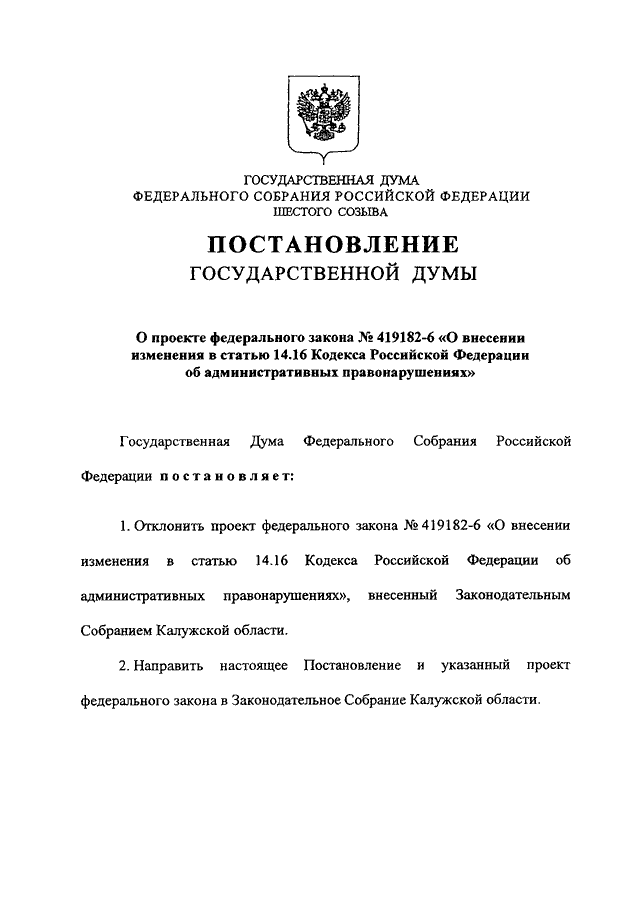 ГОСУДАРСТВЕННАЯ ДУМА
ФЕДЕРАЛЬНОГО СОБРАНИЯ РОССИЙСКОЙ ФЕДЕРАЦИИ
ШЕСТОГО СОЗЫВА

ПОСТАНОВЛЕНИЕ
ГОСУДАРСТВЕННОЙ ДУМЫ

О проекте федерального закона № 419182-6 «О внесении изменения в статью 14.16 Кодекса Российской Федерации об административных правонарушениях»

Государственная Дума Федерального Собрания Российской Федерации постановляет:

1. Отклонить проект федерального закона № 419182-6 «О внесении изменения в статью 14.16 Кодекса Российской Федерации об административных правонарушениях», внесенный Законодательным Собранием Калужской области.

2. Направить настоящее Постановление и указанный проект федерального закона в Законодательное Собрание Калужской области.